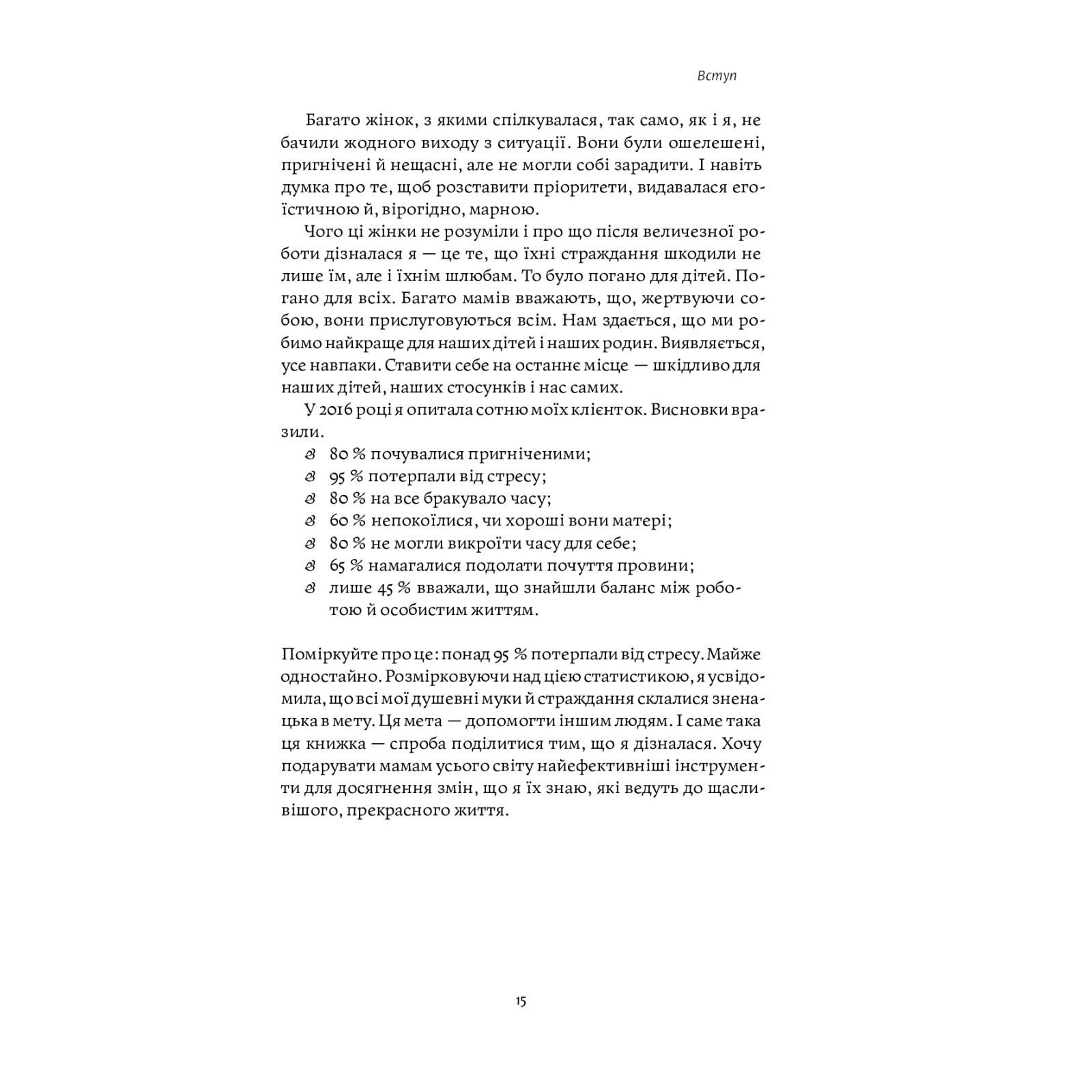 Вступ

Багато жінок, з якими спілкувалася, так само, як і я, не бачили жодного виходу з ситуації. Вони були ошелешені, пригнічені й нещасні, але не могли собі зарадити. І навіть думка про те, щоб розставити пріоритети, видавалася егоїстичною й, вірогідно, марною.

Чого ці жінки не розуміли і про що після величезної роботи дізналася я — це те, що їхні страждання шкодили не лише їм, але і їхнім шлюбам. То було погано для дітей. Погано для всіх. Багато мамів вважають, що, жертвуючи собою, вони прислуговуються всім. Нам здається, що ми робимо найкраще для наших дітей і наших родин. Виявляється, усе навпаки. Ставити себе на останнє місце — шкідливо для наших дітей, наших стосунків і нас самих.

У 2016 році я опитала сотню моїх клієнток. Висновки вразили.
80 % почувалися пригніченими;
95 % потерпали від стресу;
80 % на все бракувало часу;
60 % непокоїлися, чи хороші вони матері;
80 % не могли викроїти часу для себе;
65 % намагалися подолати почуття провини;
лише 45 % вважали, що знайшли баланс між роботою й особистим життям.

Поміркуйте про це: понад 95 % потерпали від стресу. Майже одностайно. Розмірковуючи над цією статистикою, я усвідомила, що всі мої душевні муки й страждання склалися зненацька в мету. Ця мета — допомогти іншим людям. І саме така ця книжка — спроба поділитися тим, що я дізналася. Хочу подарувати мамам усього світу найефективніші інструменти для досягнення змін, що я їх знаю, які ведуть до щасливішого, прекрасного життя.

15